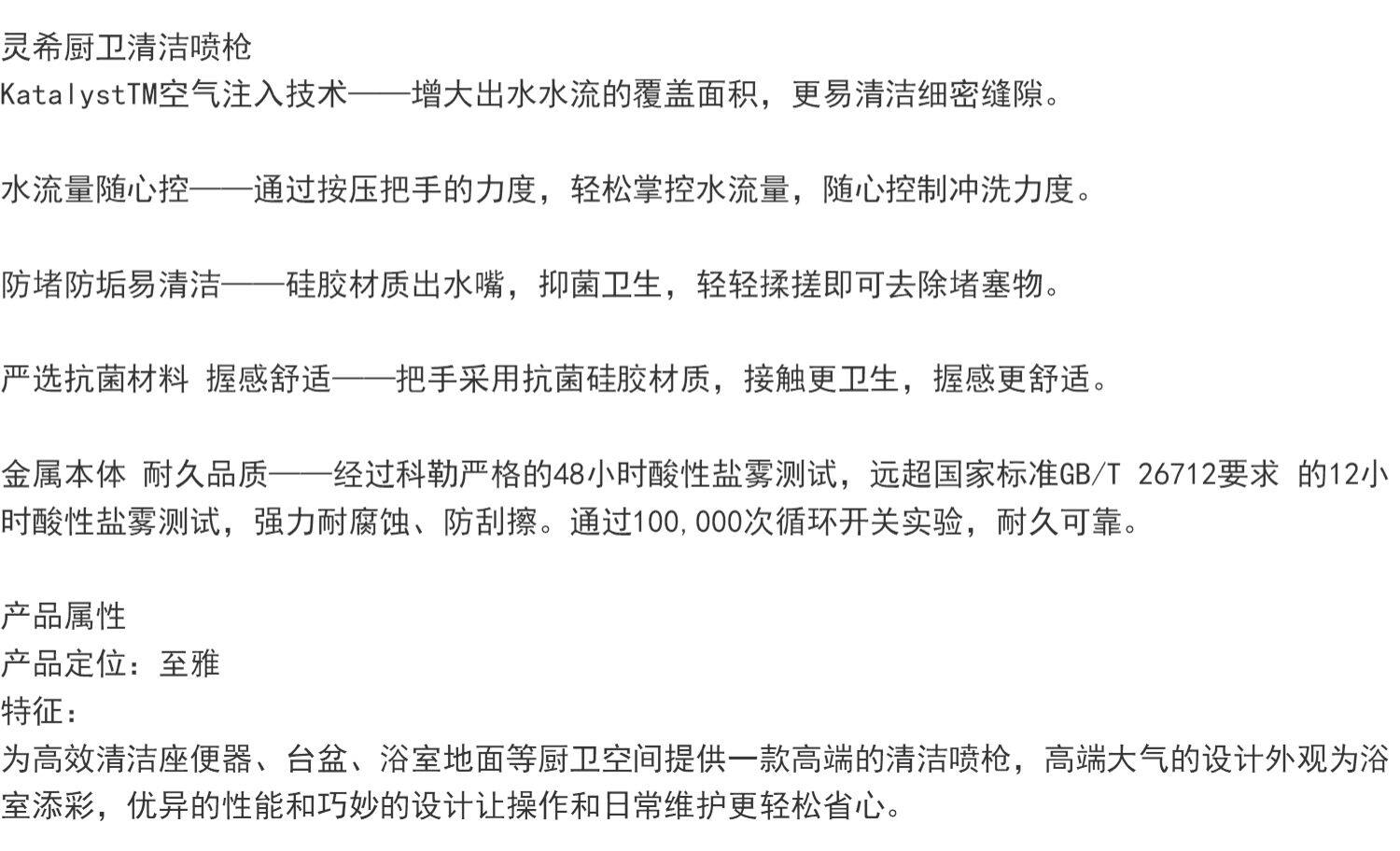 灵希厨卫清洁喷枪
KatalystTM空气注入技术——增大出水水流的覆盖面积，更易清洁细密缝隙。

水流量随心控——通过按压把手的力度，轻松掌控水流量，随心控制冲洗力度。

防堵防垢易清洁——硅胶材质出水嘴，抑菌卫生，轻轻揉搓即可去除堵塞物。

严选抗菌材料 握感舒适——把手采用抗菌硅胶材质，接触更卫生，握感更舒适。

金属本体 耐久品质——经过科勒严格的48小时酸性盐雾测试，远超国家标准GB/T 26712要求 的12小时酸性盐雾测试，强力耐腐蚀、防刮擦。通过100,000次循环开关实验，耐久可靠。

产品属性
产品定位：至雅
特征：
为高效清洁座便器、台盆、浴室地面等厨卫空间提供一款高端的清洁喷枪，高端大气的设计外观为浴室添彩，优异的性能和巧妙的设计让操作和日常维护更轻松省心。